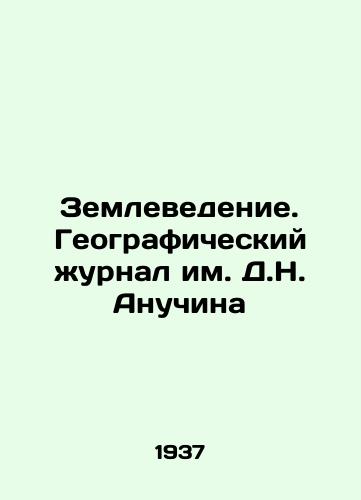 Землеведение. Географический журнал им. Д.Н. Анучина

1937